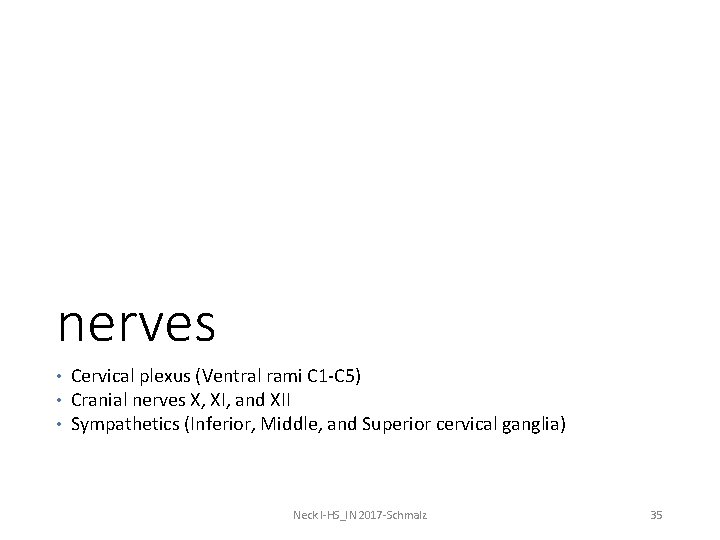 nerves

• Cervical plexus (Ventral rami C1-C5)
• Cranial nerves X, XI, and XII
• Sympathetics (Inferior, Middle, and Superior cervical ganglia)

Neck I-HS_IN 2017-Schmalz

35